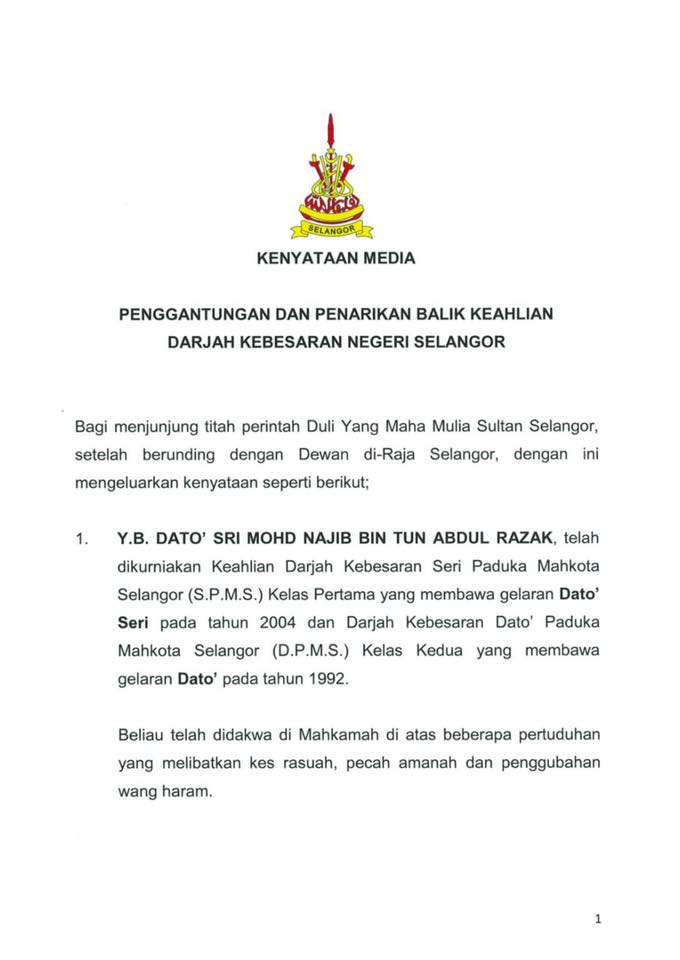 SELANGOR

KENYATAAN MEDIA

PENGGANTUNGAN DAN PENARIKAN BALIK KEAHLIAN DARJAH KEBESARAN NEGERI SELANGOR

Bagi menjunjung titah perintah Duli Yang Maha Mulia Sultan Selangor, setelah berunding dengan Dewan di-Raja Selangor, dengan ini mengeluarkan kenyataan seperti berikut;

1. Y.B. DATO' SRI MOHD NAJIB BIN TUN ABDUL RAZAK, telah dikurniakan Keahlian Darjah Kebesaran Seri Paduka Mahkota Selangor (S.P.M.S.) Kelas Pertama yang membawa gelaran Dato' Seri pada tahun 2004 dan Darjah Kebesaran Dato' Paduka Mahkota Selangor (D.P.M.S.) Kelas Kedua yang membawa gelaran Dato' pada tahun 1992.

Beliau telah didakwa di Mahkamah di atas beberapa pertuduhan yang melibatkan kes rasuah, pecah amanah dan penggubahan wang haram.

1